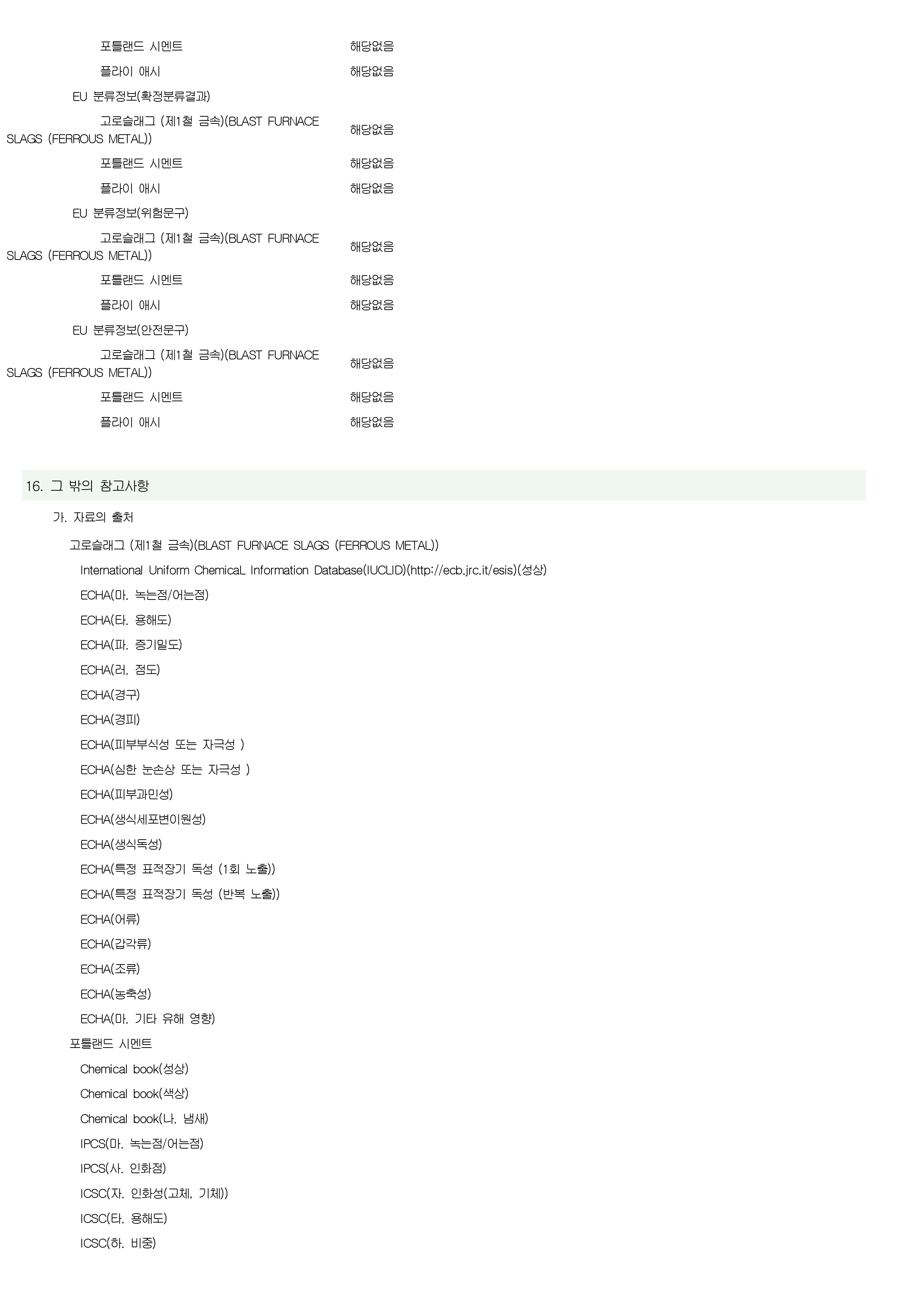 포틀랜드 시멘트 해당없음

플라이 애시 해당없음

EU 분류정보(확정분류결과)

고로슬래그 (제1철 금속)(BLAST FURNACE SLAGS (FERROUS METAL)) 해당없음

포틀랜드 시멘트 해당없음

플라이 애시 해당없음

EU 분류정보(위험문구)

고로슬래그 (제1철 금속)(BLAST FURNACE SLAGS (FERROUS METAL)) 해당없음

포틀랜드 시멘트 해당없음

플라이 애시 해당없음

EU 분류정보(안전문구)

고로슬래그 (제1철 금속)(BLAST FURNACE SLAGS (FERROUS METAL)) 해당없음

포틀랜드 시멘트 해당없음

플라이 애시 해당없음

16. 그 밖의 참고사항

가. 자료의 출처

고로슬래그 (제1철 금속)(BLAST FURNACE SLAGS (FERROUS METAL))

International Uniform ChemicaL Information Database(IUCLID)(http://ecb.jrc.it/esis)(성상)

ECHA(마. 녹는점/어는점)

ECHA(타. 용해도)

ECHA(파. 증기밀도)

ECHA(러. 점도)

ECHA(경구)

ECHA(경피)

ECHA(피부부식성 또는 자극성 )

ECHA(심한 눈손상 또는 자극성 )

ECHA(피부과민성)

ECHA(생식세포변이원성)

ECHA(생식독성)

ECHA(특정 표적장기 독성 (1회 노출))

ECHA(특정 표적장기 독성 (반복 노출))

ECHA(어류)

ECHA(갑각류)

ECHA(조류)

ECHA(농축성)

ECHA(마. 기타 유해 영향)

포틀랜드 시멘트

Chemical book(성상)

Chemical book(색상)

Chemical book(나. 냄새)

IPCS(마. 녹는점/어는점)

IPCS(사. 인화점)

ICSC(자. 인화성(고체, 기체))

ICSC(타. 용해도)

ICSC(하. 비중)